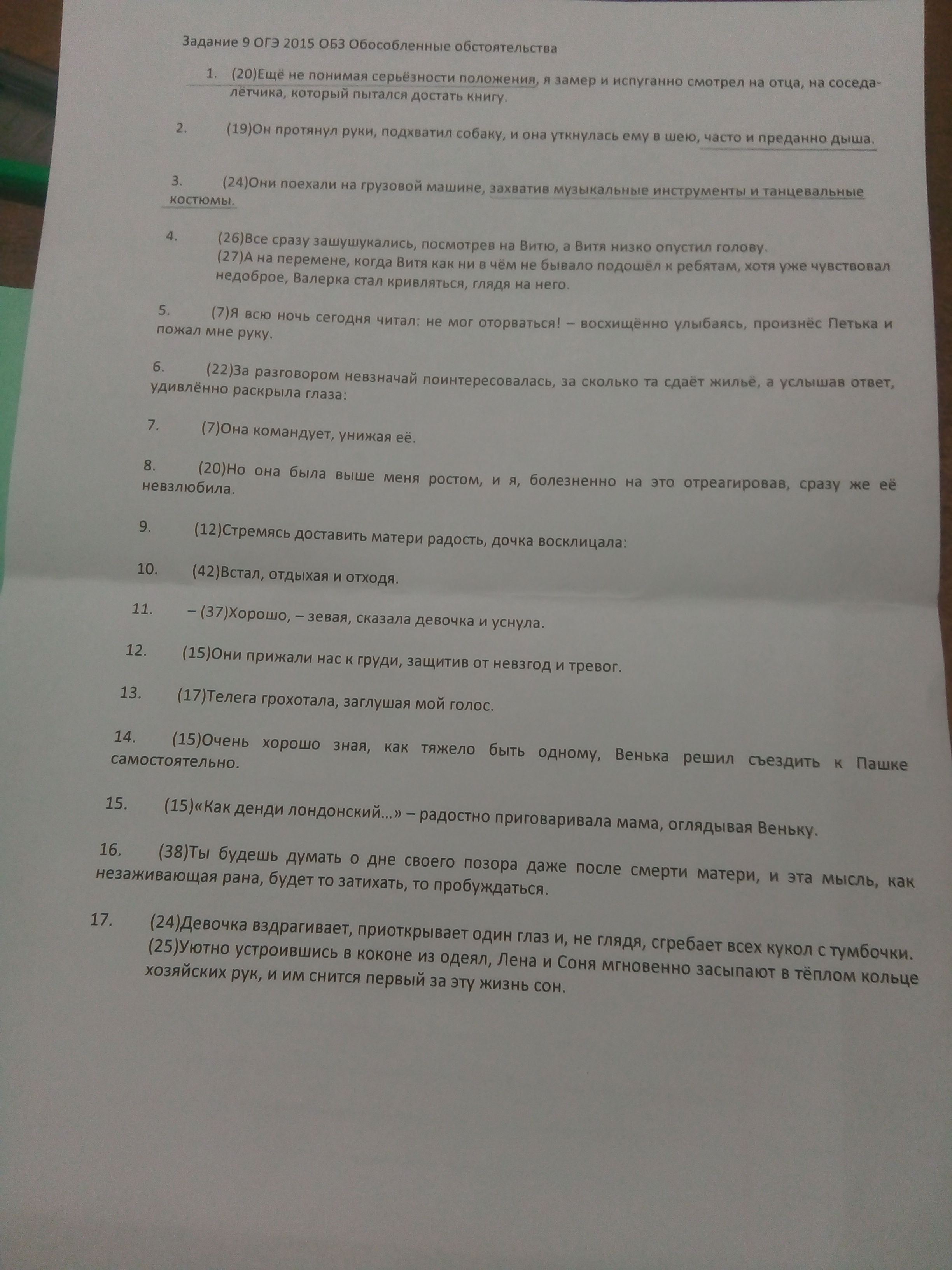 Задание 9 ОГЭ 2015 ОБЗ Обособленные обстоятельства

1. (20)Ещё не понимая серьёзности положения, я замер и испуганно смотрел на отца, на соседа-лётчика, который пытался достать книгу.

2. (19)Он протянул руки, подхватил собаку, и она уткнулась ему в шею, часто и преданно дыша.

3. (24)Они поехали на грузовой машине, захватив музыкальные инструменты и танцевальные костюмы.

4. (26)Все сразу зашушукались, посмотрев на Витю, а Витя низко опустил голову.
(27)А на перемене, когда Витя как ни в чём не бывало подошёл к ребятам, хотя уже чувствовал недоброе, Валерка стал кривляться, глядя на него.

5. (7)Я всю ночь сегодня читал: не мог оторваться! – восхищённо улыбаясь, произнёс Петька и пожал мне руку.

6. (22)За разговором невзначай поинтересовалась, за сколько та сдаёт жильё, а услышав ответ, удивлённо раскрыла глаза:

7. (7)Она командует, унижая её.

8. (20)Но она была выше меня ростом, и я, болезненно на это отреагировав, сразу же её невзлюбила.

9. (12)Стремясь доставить матери радость, дочка восклицала:

10. (42)Встал, отдыхая и отходя.

11. – (37)Хорошо, – зевая, сказала девочка и уснула.

12. (15)Они прижали нас к груди, защитив от невзгод и тревог.

13. (17)Телега грохотала, заглушая мой голос.

14. (15)Очень хорошо зная, как тяжело быть одному, Венька решил съездить к Пашке самостоятельно.

15. (15)«Как денди лондонский...» – радостно приговаривала мама, оглядывая Веньку.

16. (38)Ты будешь думать о дне своего позора даже после смерти матери, и эта мысль, как незаживающая рана, будет то затихать, то пробуждаться.

17. (24)Девочка вздрагивает, приоткрывает один глаз и, не глядя, сгребает всех кукол с тумбочки. (25)Уютно устроившись в коконе из одеял, Лена и Соня мгновенно засыпают в тёплом кольце хозяйских рук, и им снится первый за эту жизнь сон.